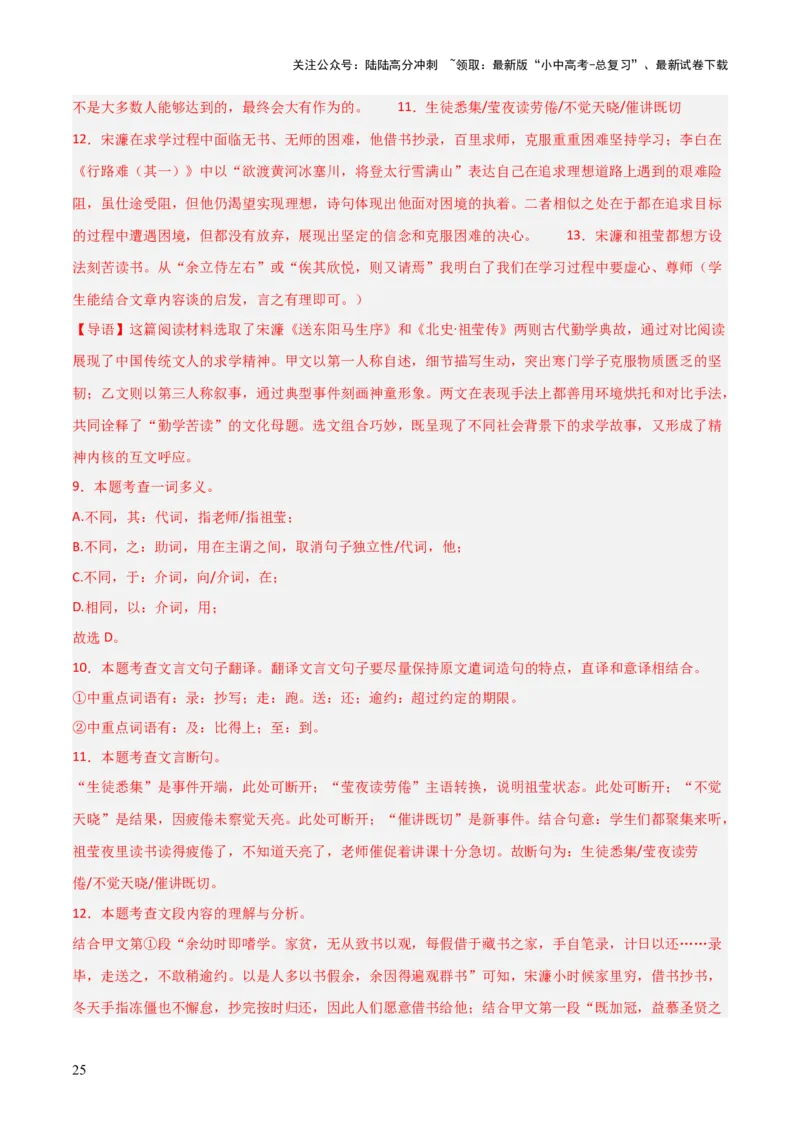 关注公众号：陆陆高分冲刺 ~领取：最新版“小中高考-总复习”、最新试卷下载

不是大多数人能够达到的，最终会大有作为的。 11．生徒悉集/莹夜读劳倦/不觉天晓/催讲既切

12．宋濂在求学过程中面临无书、无师的困难，他借书抄录，百里求师，克服重重困难坚持学习；李白在《行路难（其一）》中以“欲渡黄河冰塞川，将登太行雪满山”表达自己在追求理想道路上遇到的艰难险阻，虽仕途受阻，但他仍渴望实现理想，诗句体现出他面对困境的执着。二者相似之处在于都在追求目标的过程中遭遇困境，但都没有放弃，展现出坚定的信念和克服困难的决心。 13．宋濂和祖莹都想方设法刻苦读书。从“余立侍左右”或“俟其欣悦，则又请焉”我明白了我们在学习过程中要虚心、尊师（学生能结合文章内容谈的启发，言之有理即可。）

【导语】这篇阅读材料选取了宋濂《送东阳马生序》和《北史·祖莹传》两则古代勤学典故，通过对比阅读展现了中国传统文人的求学精神。甲文以第一人称自述，细节描写生动，突出寒门学子克服物质匮乏的坚韧；乙文则以第三人称叙事，通过典型事件刻画神童形象。两文在表现手法上都善用环境烘托和对比手法，共同诠释了“勤学苦读”的文化母题。选文组合巧妙，既呈现了不同社会背景下的求学故事，又形成了精神内核的互文呼应。

9．本题考查一词多义。

A.不同，其：代词，指老师/指祖莹；

B.不同，之：助词，用在主谓之间，取消句子独立性/代词，他；

C.不同，于：介词，向/介词，在；

D.相同，以：介词，用；

故选 D。

10．本题考查文言文句子翻译。翻译文言文句子要尽量保持原文遣词造句的特点，直译和意译相结合。

①中重点词语有：录：抄写；走：跑。送：还；逾约：超过约定的期限。

②中重点词语有：及：比得上；至：到。

11．本题考查文言断句。

“生徒悉集”是事件开端，此处可断开；“莹夜读劳倦”主语转换，说明祖莹状态。此处可断开；“不觉天晓”是结果，因疲倦未察觉天亮。此处可断开；“催讲既切”是新事件。结合句意：学生们都聚集来听，祖莹夜里读书读得疲倦了，不知道天亮了，老师催促着讲课十分急切。故断句为：生徒悉集/莹夜读劳倦/不觉天晓/催讲既切。

12．本题考查文段内容的理解与分析。

结合甲文第①段“余幼时即嗜学。家贫，无从致书以观，每假借于藏书之家，手自笔录，计日以还……录毕，走送之，不敢稍逾约。以是人多以书假余，余因得遍观群书”可知，宋濂小时候家里穷，借书抄书，冬天手指冻僵也不懈怠，抄完按时归还，因此人们愿意借书给他；结合甲文第一段“既加冠，益慕圣贤之

25